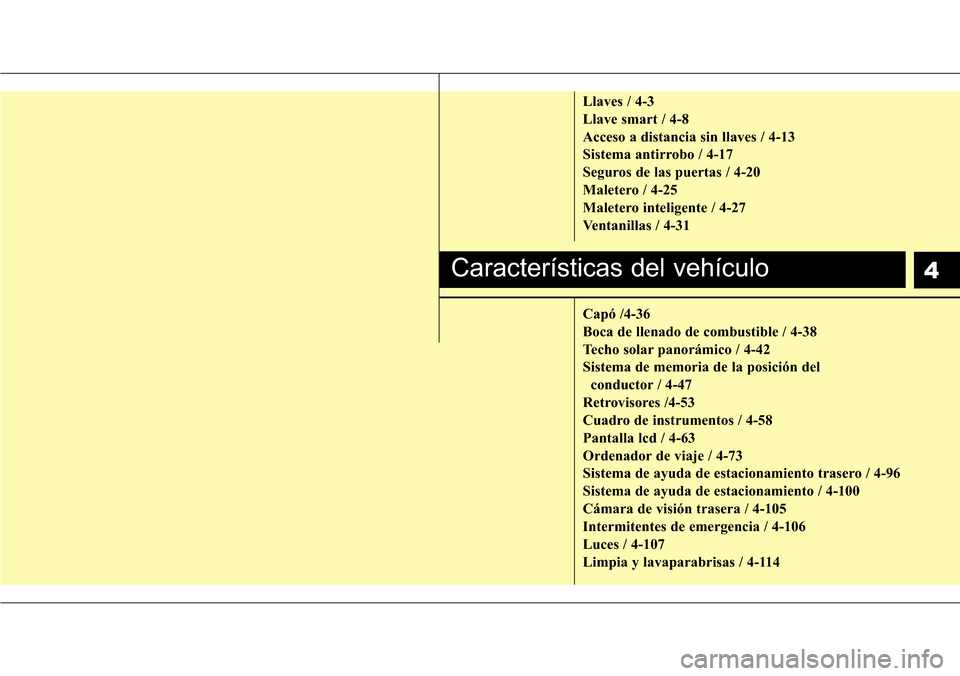 Llaves / 4-3
Llave smart / 4-8
Acceso a distancia sin llaves / 4-13
Sistema antirrobo / 4-17
Seguros de las puertas / 4-20
Maletero / 4-25
Maletero inteligente / 4-27
Ventanillas / 4-31

Características del vehículo

4

Capó /4-36
Boca de llenado de combustible / 4-38
Techo solar panorámico / 4-42
Sistema de memoria de la posición del conductor / 4-47
Retrovisores /4-53
Cuadro de instrumentos / 4-58
Pantalla lcd / 4-63
Ordenador de viaje / 4-73
Sistema de ayuda de estacionamiento trasero / 4-96
Sistema de ayuda de estacionamiento / 4-100
Cámara de visión trasera / 4-105
Intermitentes de emergencia / 4-106
Luces / 4-107
Limpia y lavaparabrisas / 4-114

carmanualsonline.info